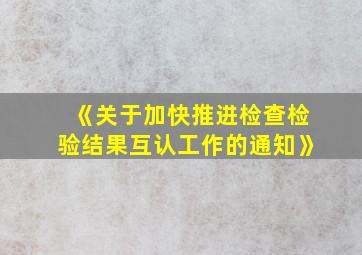 《关于加快推进检查检验结果互认工作的通知》